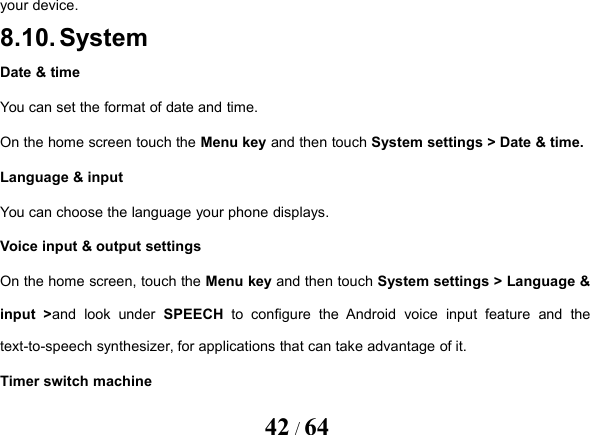 your device.

8.10. System

Date & time

You can set the format of date and time.

On the home screen touch the Menu key and then touch System settings > Date & time.

Language & input

You can choose the language your phone displays.

Voice input & output settings

On the home screen, touch the Menu key and then touch System settings > Language & input >and look under SPEECH to configure the Android voice input feature and the text-to-speech synthesizer, for applications that can take advantage of it.

Timer switch machine

42 / 64